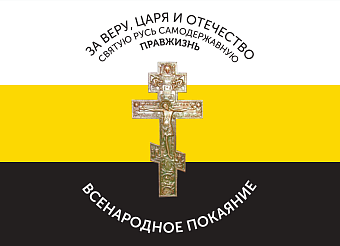 ЗА ВЕРУ, ЦАРЯ И ОТЕЧЕСТВО
СВЯТУЮ РУСЬ САМОДЕРЖАВНУЮ
ПРАВЖИЗНЬ

ВСЕНАРОДНОЕ ПОКАЯНИЕ